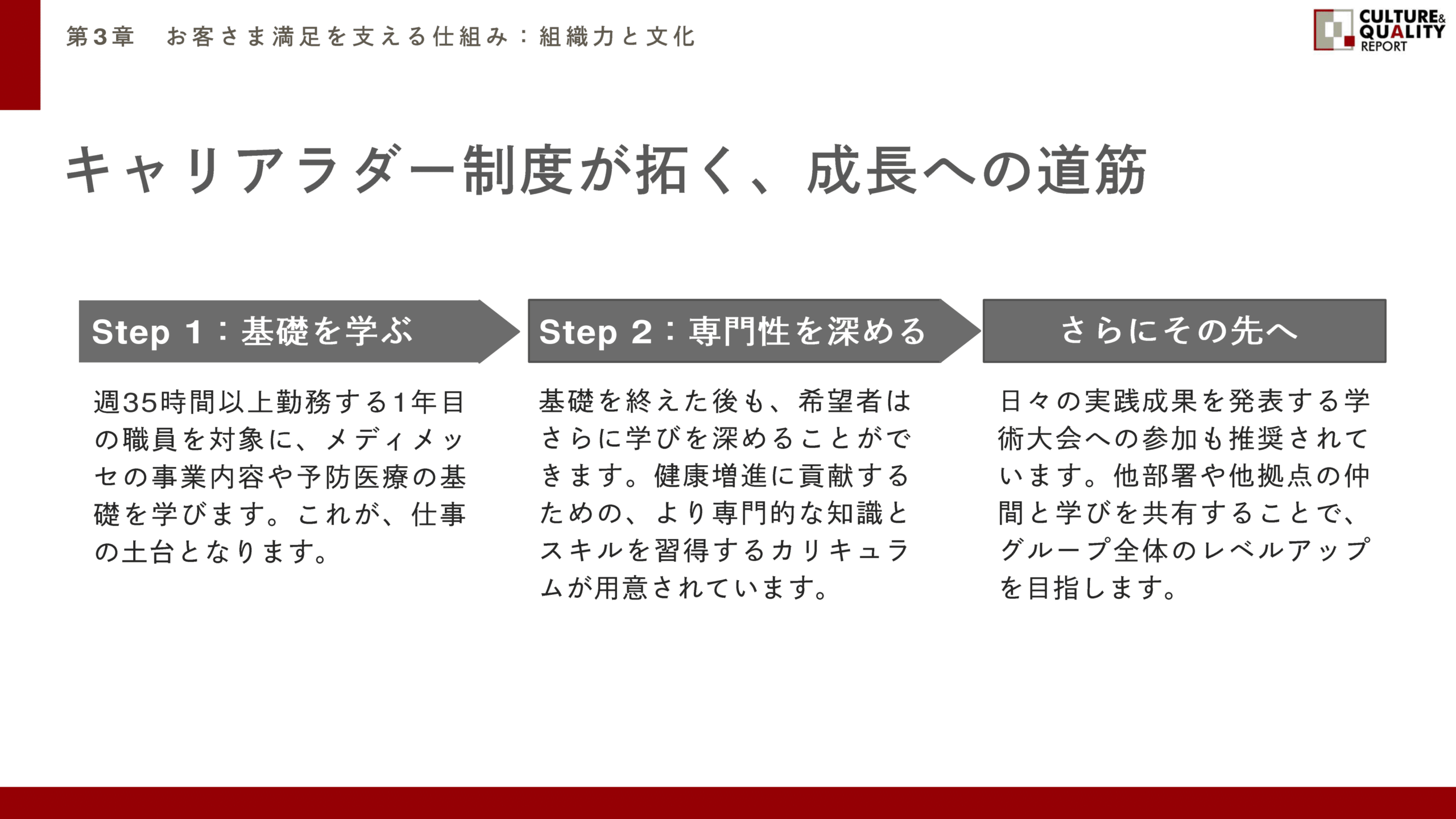 第3章　お客さま満足を支える仕組み：組織力と文化

CULTURE& QUALITY REPORT

キャリアラダー制度が拓く、成長への道筋

Step 1：基礎を学ぶ

週35時間以上勤務する1年目の職員を対象に、メディメッセの事業内容や予防医療の基礎を学びます。これが、仕事の土台となります。

Step 2：専門性を深める

基礎を終えた後も、希望者はさらに学びを深めることができます。健康増進に貢献するための、より専門的な知識とスキルを習得するカリキュラムが用意されています。

さらにその先へ

日々の実践成果を発表する学術大会への参加も推奨されています。他部署や他拠点の仲間と学びを共有することで、グループ全体のレベルアップを目指します。